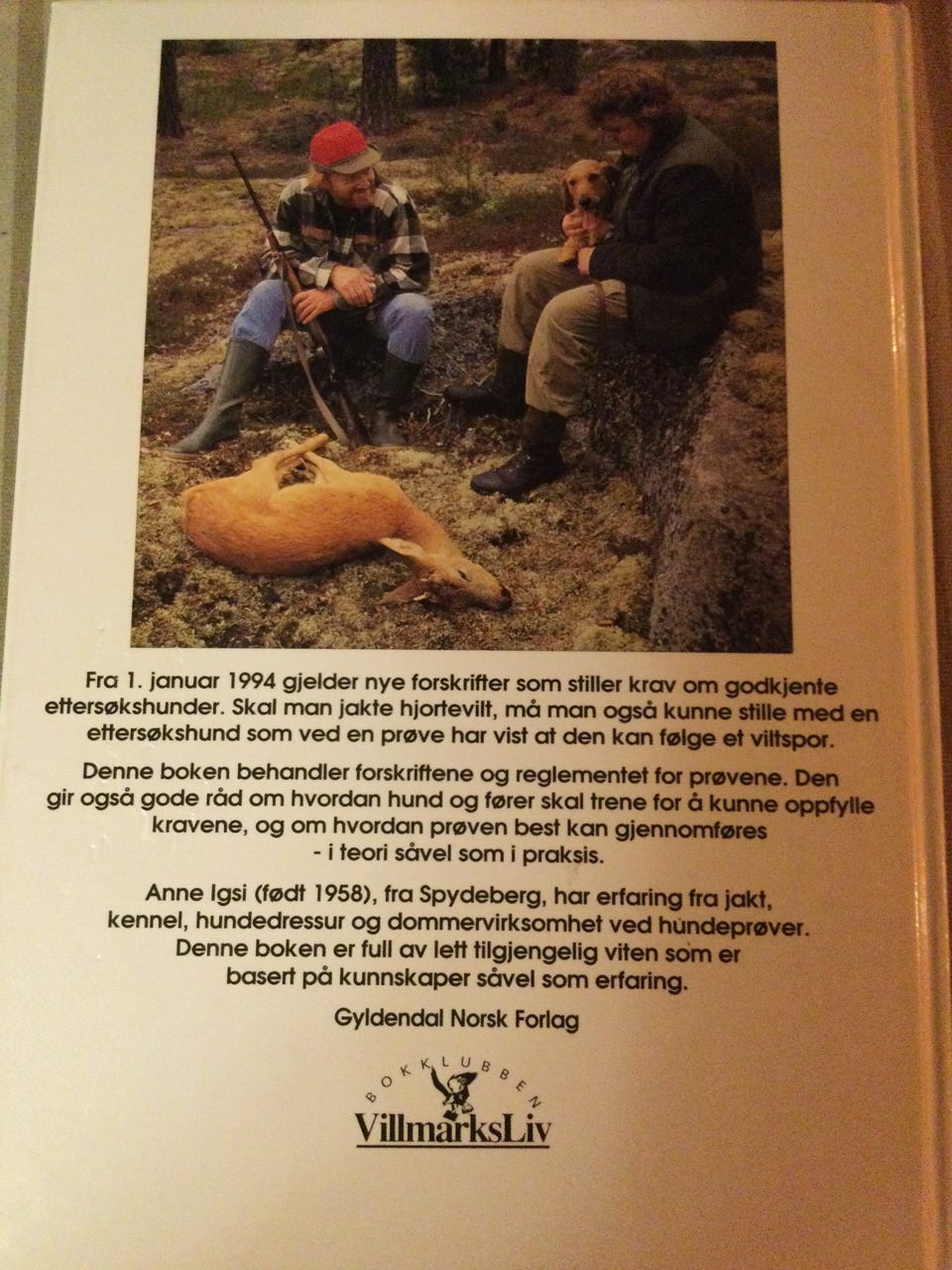 Fra 1. januar 1994 gjelder nye forskrifter som stiller krav om godkjente ettersøkshunder. Skal man jakte hjortevilt, må man også kunne stille med en ettersøkshund som ved en prøve har vist at den kan følge et viltspor.

Denne boken behandler forskriftene og reglementet for prøvene. Den gir også gode råd om hvordan hund og fører skal trene for å kunne oppfylle kravene, og om hvordan prøven best kan gjennomføres - i teori såvel som i praksis.

Anne Igsi (født 1958), fra Spydeberg, har erfaring fra jakt, kennel, hundedressur og dommervirksomhet ved hundeprøver. Denne boken er full av lett tilgjengelig viten som er basert på kunnskaper såvel som erfaring.

Gyldendal Norsk Forlag

BOKKLUBBEN
VillmarksLiv